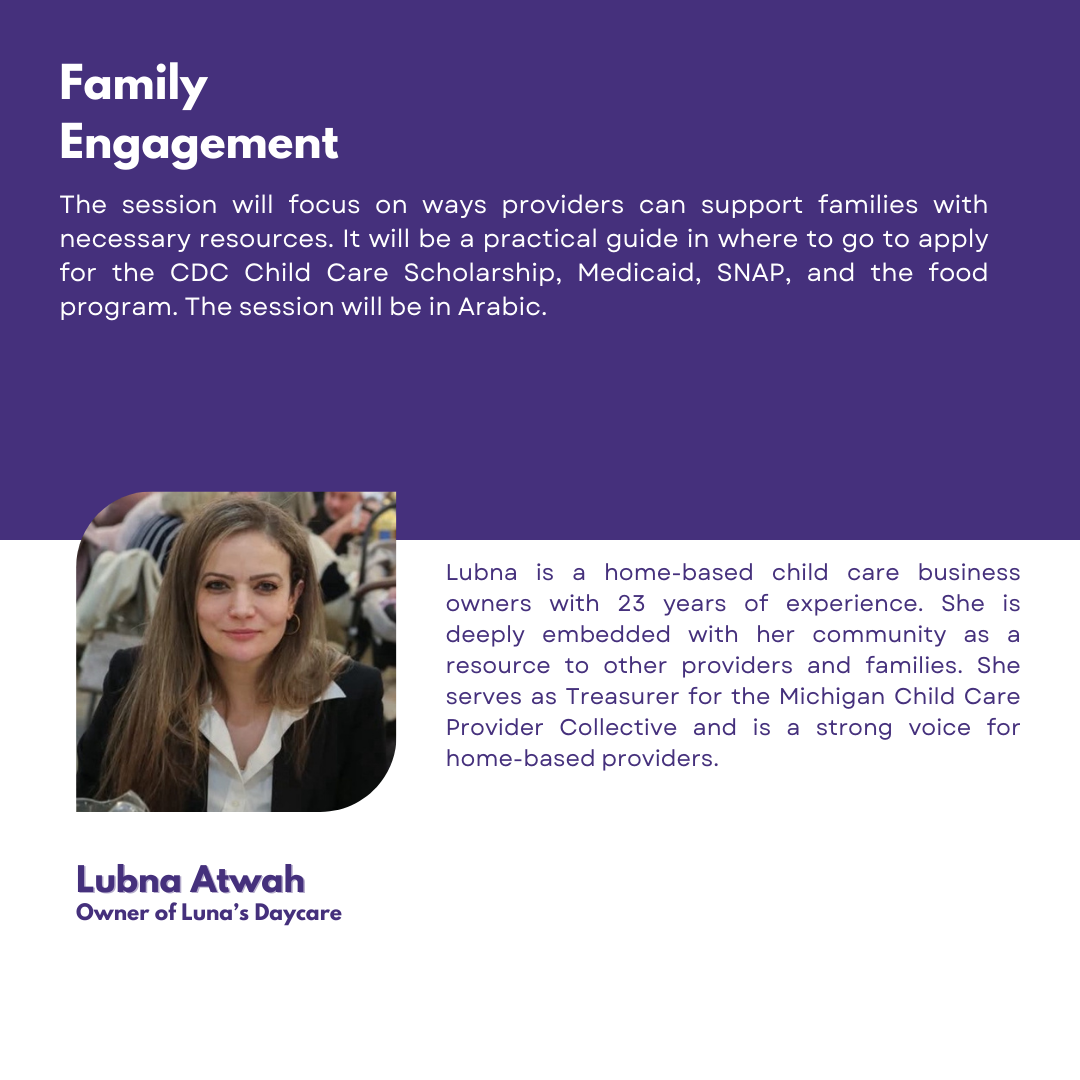 Family Engagement

The session will focus on ways providers can support families with necessary resources. It will be a practical guide in where to go to apply for the CDC Child Care Scholarship, Medicaid, SNAP, and the food program. The session will be in Arabic.

Lubna is a home-based child care business owners with 23 years of experience. She is deeply embedded with her community as a resource to other providers and families. She serves as Treasurer for the Michigan Child Care Provider Collective and is a strong voice for home-based providers.

Lubna Atwah
Owner of Luna's Daycare